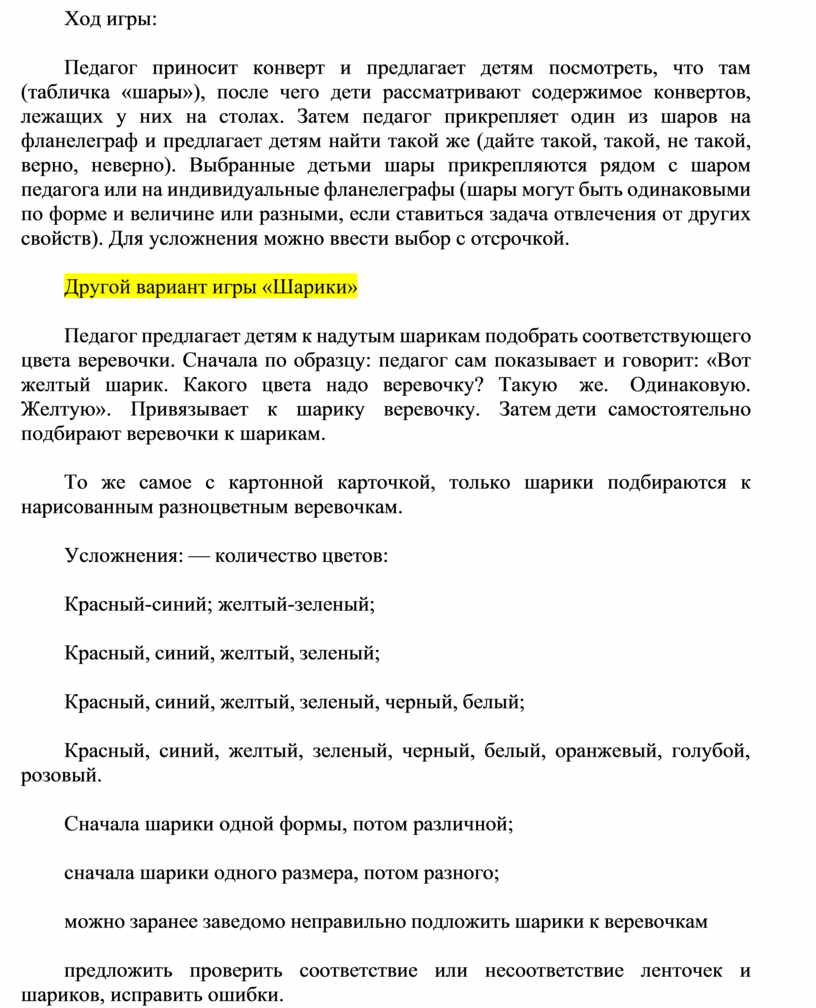 Ход игры:

Педагог приносит конверт и предлагает детям посмотреть, что там (табличка «шары»), после чего дети рассматривают содержимое конвертов, лежащих у них на столах. Затем педагог прикрепляет один из шаров на фланелеграф и предлагает детям найти такой же (дайте такой, такой, не такой, верно, неверно). Выбранные детьми шары прикрепляются рядом с шаром педагога или на индивидуальные фланелеграфы (шары могут быть одинаковыми по форме и величине или разными, если ставиться задача отвлечения от других свойств). Для усложнения можно ввести выбор с отсрочкой.

Другой вариант игры «Шарики»

Педагог предлагает детям к надутым шарикам подобрать соответствующего цвета веревочки. Сначала по образцу: педагог сам показывает и говорит: «Вот желтый шарик. Какого цвета надо веревочку? Такую же. Одинаковую. Желтую». Привязывает к шарику веревочку. Затем дети самостоятельно подбирают веревочки к шарикам.

То же самое с картонной карточкой, только шарики подбираются к нарисованным разноцветным веревочкам.

Усложнения: — количество цветов:

Красный-синий; желтый-зеленый;

Красный, синий, желтый, зеленый;

Красный, синий, желтый, зеленый, черный, белый;

Красный, синий, желтый, зеленый, черный, белый, оранжевый, голубой, розовый.

Сначала шарики одной формы, потом различной;

сначала шарики одного размера, потом разного;

можно заранее заведомо неправильно подложить шарики к веревочкам

предложить проверить соответствие или несоответствие ленточек и шариков, исправить ошибки.